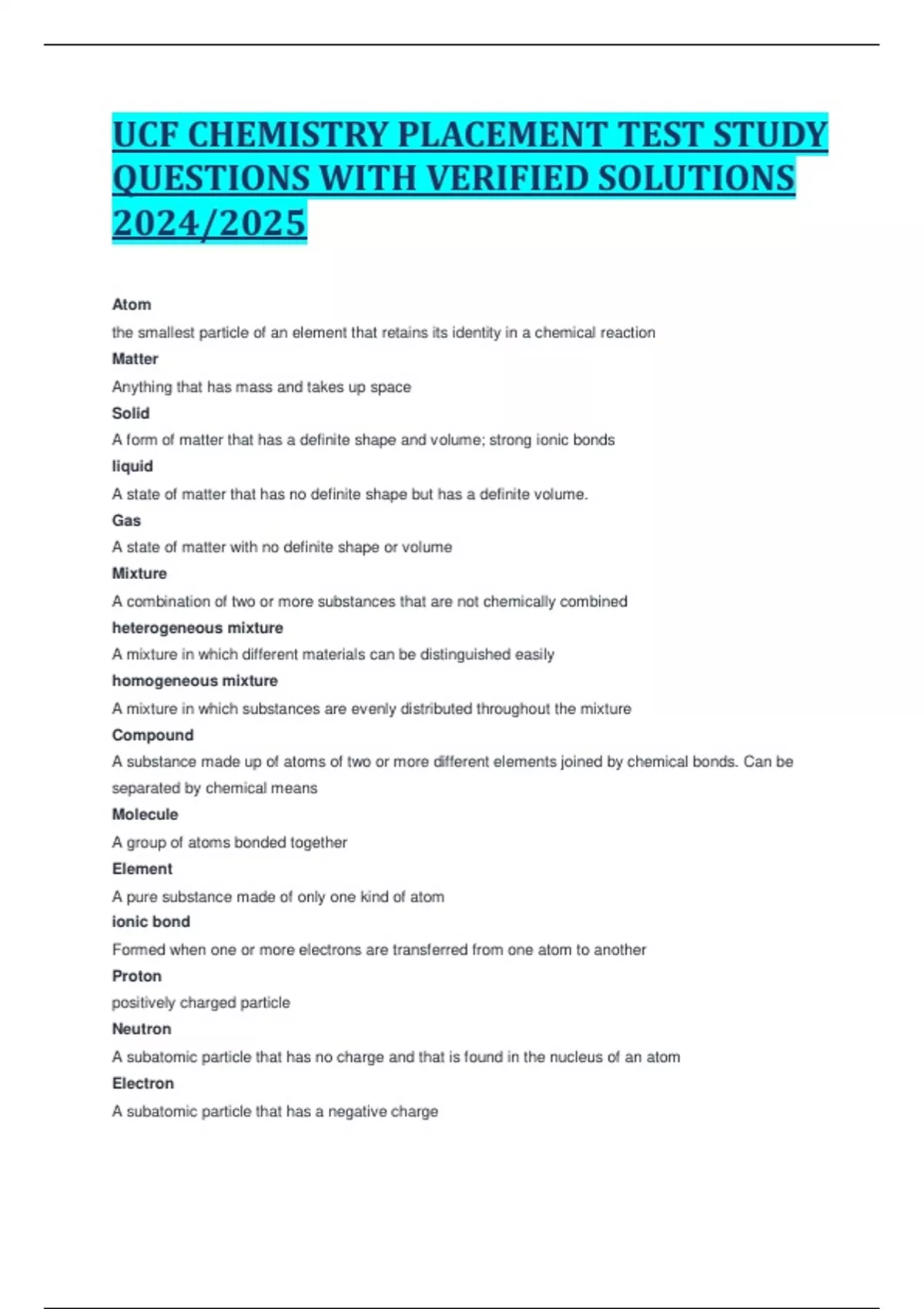 UCF CHEMISTRY PLACEMENT TEST STUDY QUESTIONS WITH VERIFIED SOLUTIONS 2024/2025

Atom
the smallest particle of an element that retains its identity in a chemical reaction
Matter
Anything that has mass and takes up space
Solid
A form of matter that has a definite shape and volume; strong ionic bonds
liquid
A state of matter that has no definite shape but has a definite volume.
Gas
A state of matter with no definite shape or volume
Mixture
A combination of two or more substances that are not chemically combined
heterogeneous mixture
A mixture in which different materials can be distinguished easily
homogeneous mixture
A mixture in which substances are evenly distributed throughout the mixture
Compound
A substance made up of atoms of two or more different elements joined by chemical bonds. Can be separated by chemical means
Molecule
A group of atoms bonded together
Element
A pure substance made of only one kind of atom
ionic bond
Formed when one or more electrons are transferred from one atom to another
Proton
positively charged particle
Neutron
A subatomic particle that has no charge and that is found in the nucleus of an atom
Electron
A subatomic particle that has a negative charge